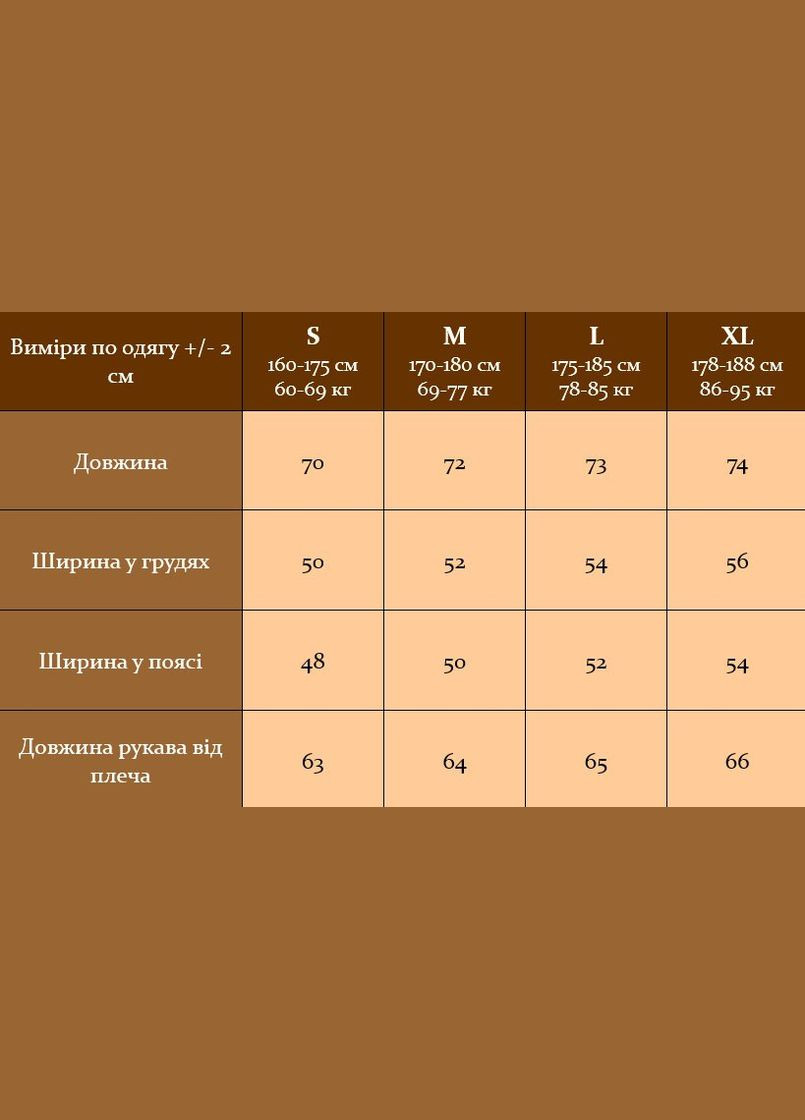 | Виміри по одягу +/- 2 см | S 160-175 см 60-69 кг | M 170-180 см 69-77 кг | L 175-185 см 78-85 кг | XL 178-188 см 86-95 кг |
|---|---|---|---|---|
| Довжина | 70 | 72 | 73 | 74 |
| Ширина у грудях | 50 | 52 | 54 | 56 |
| Ширина у поясі | 48 | 50 | 52 | 54 |
| Довжина рукава від плеча | 63 | 64 | 65 | 66 |